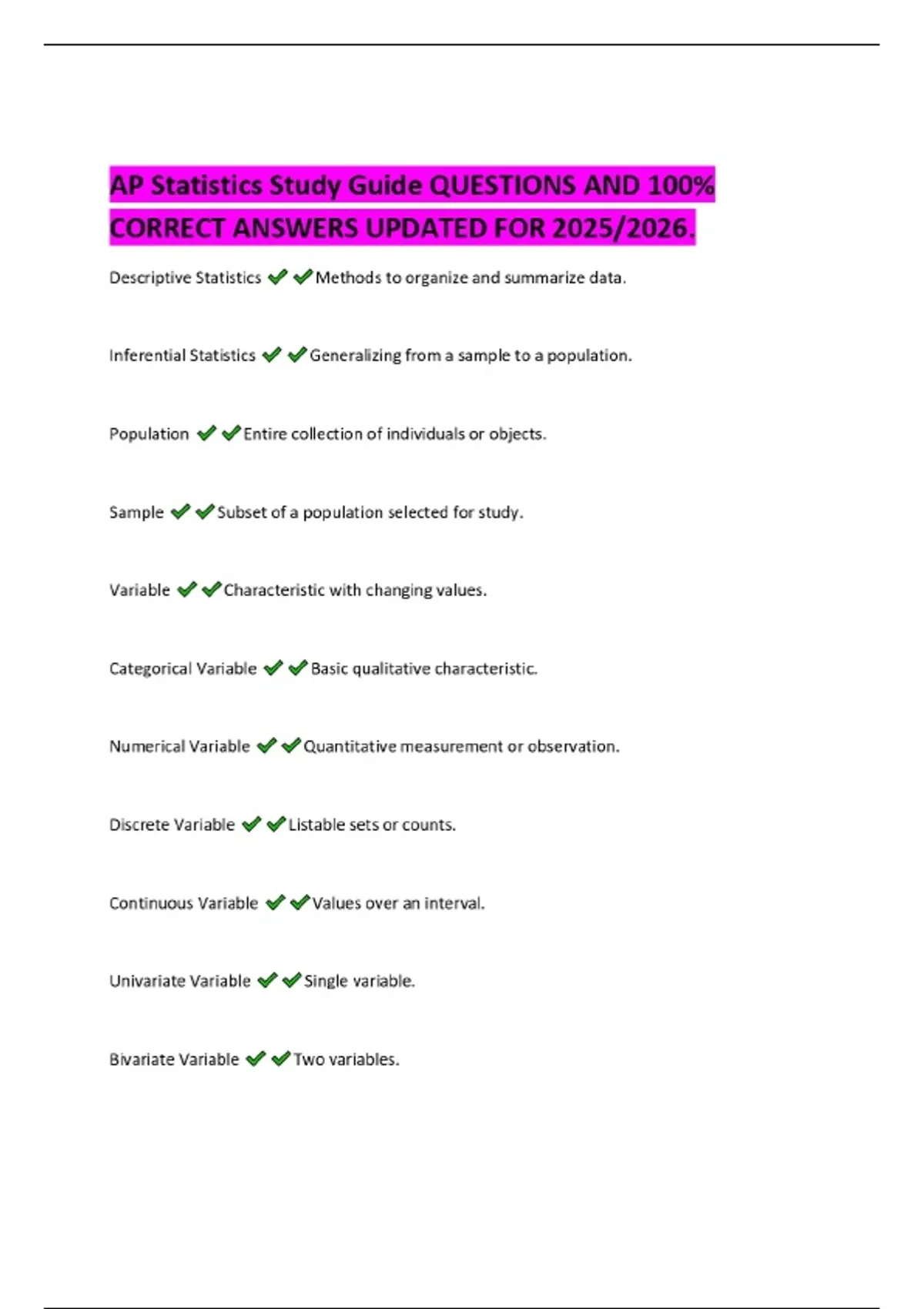 AP Statistics Study Guide QUESTIONS AND 100% CORRECT ANSWERS UPDATED FOR 2025/2026.

Descriptive Statistics ✔✔Methods to organize and summarize data.

Inferential Statistics ✔✔Generalizing from a sample to a population.

Population ✔✔Entire collection of individuals or objects.

Sample ✔✔Subset of a population selected for study.

Variable ✔✔Characteristic with changing values.

Categorical Variable ✔✔Basic qualitative characteristic.

Numerical Variable ✔✔Quantitative measurement or observation.

Discrete Variable ✔✔Listable sets or counts.

Continuous Variable ✔✔Values over an interval.

Univariate Variable ✔✔Single variable.

Bivariate Variable ✔✔Two variables.